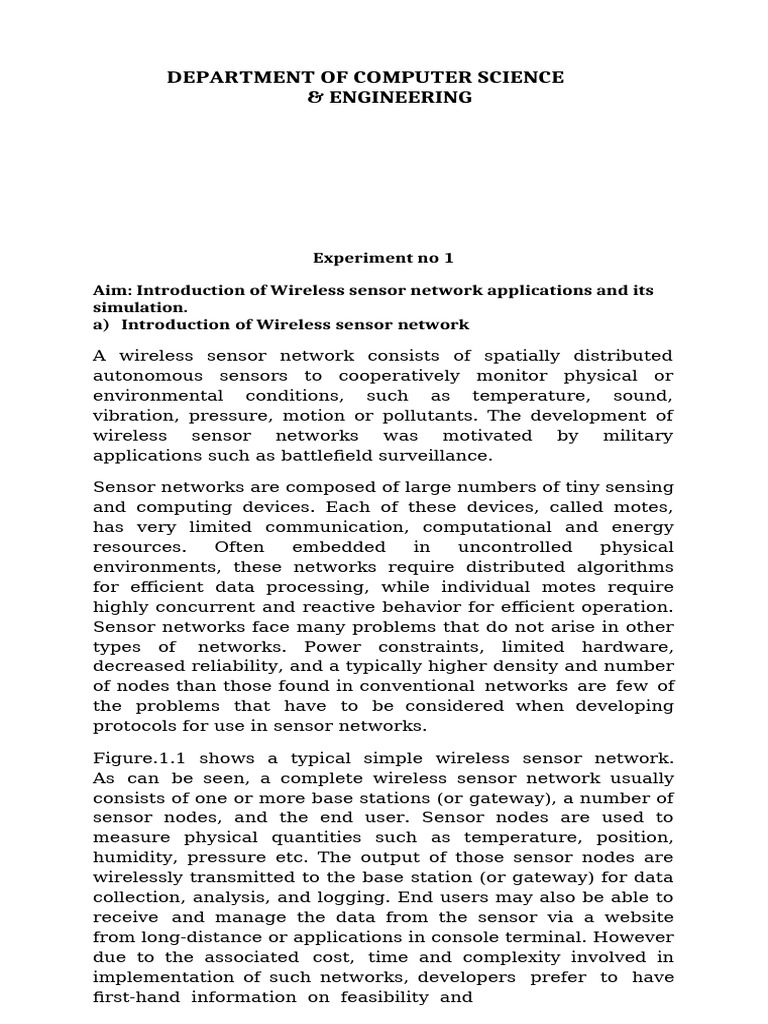 DEPARTMENT OF COMPUTER SCIENCE
& ENGINEERING

Experiment no 1

Aim: Introduction of Wireless sensor network applications and its simulation.
a) Introduction of Wireless sensor network

A wireless sensor network consists of spatially distributed autonomous sensors to cooperatively monitor physical or environmental conditions, such as temperature, sound, vibration, pressure, motion or pollutants. The development of wireless sensor networks was motivated by military applications such as battlefield surveillance.

Sensor networks are composed of large numbers of tiny sensing and computing devices. Each of these devices, called motes, has very limited communication, computational and energy resources. Often embedded in uncontrolled physical environments, these networks require distributed algorithms for efficient data processing, while individual motes require highly concurrent and reactive behavior for efficient operation. Sensor networks face many problems that do not arise in other types of networks. Power constraints, limited hardware, decreased reliability, and a typically higher density and number of nodes than those found in conventional networks are few of the problems that have to be considered when developing protocols for use in sensor networks.

Figure.1.1 shows a typical simple wireless sensor network. As can be seen, a complete wireless sensor network usually consists of one or more base stations (or gateway), a number of sensor nodes, and the end user. Sensor nodes are used to measure physical quantities such as temperature, position, humidity, pressure etc. The output of those sensor nodes are wirelessly transmitted to the base station (or gateway) for data collection, analysis, and logging. End users may also be able to receive and manage the data from the sensor via a website from long-distance or applications in console terminal. However due to the associated cost, time and complexity involved in implementation of such networks, developers prefer to have first-hand information on feasibility and